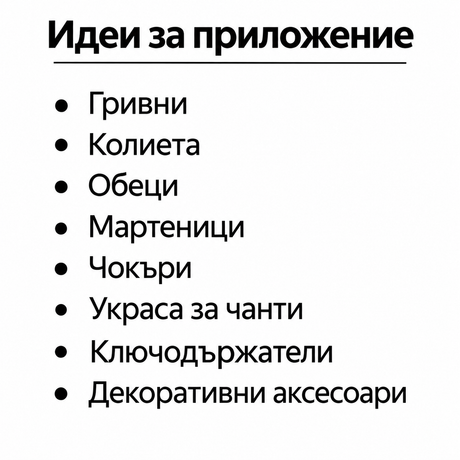 Идеи за приложение

• Гривни
• Колиета
• Обеци
• Мартеници
• Чокъри
• Украса за чанти
• Ключодържатели
• Декоративни аксесоари